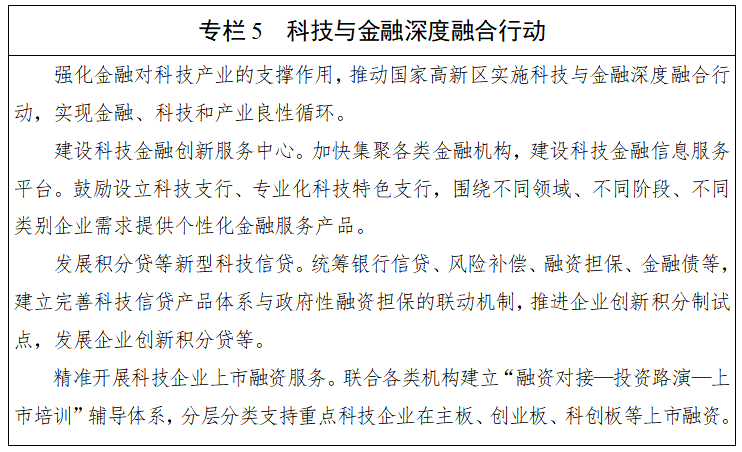 专栏 5　科技与金融深度融合行动

强化金融对科技产业的支撑作用，推动国家高新区实施科技与金融深度融合行动，实现金融、科技和产业良性循环。

建设科技金融创新服务中心。加快集聚各类金融机构，建设科技金融信息服务平台。鼓励设立科技支行、专业化科技特色支行，围绕不同领域、不同阶段、不同类别企业需求提供个性化金融服务产品。

发展积分贷等新型科技信贷。统筹银行信贷、风险补偿、融资担保、金融债等，建立完善科技信贷产品体系与政府性融资担保的联动机制，推进企业创新积分制试点，发展企业创新积分贷等。

精准开展科技企业上市融资服务。联合各类机构建立“融资对接—投资路演—上市培训”辅导体系，分层分类支持重点科技企业在主板、创业板、科创板等上市融资。